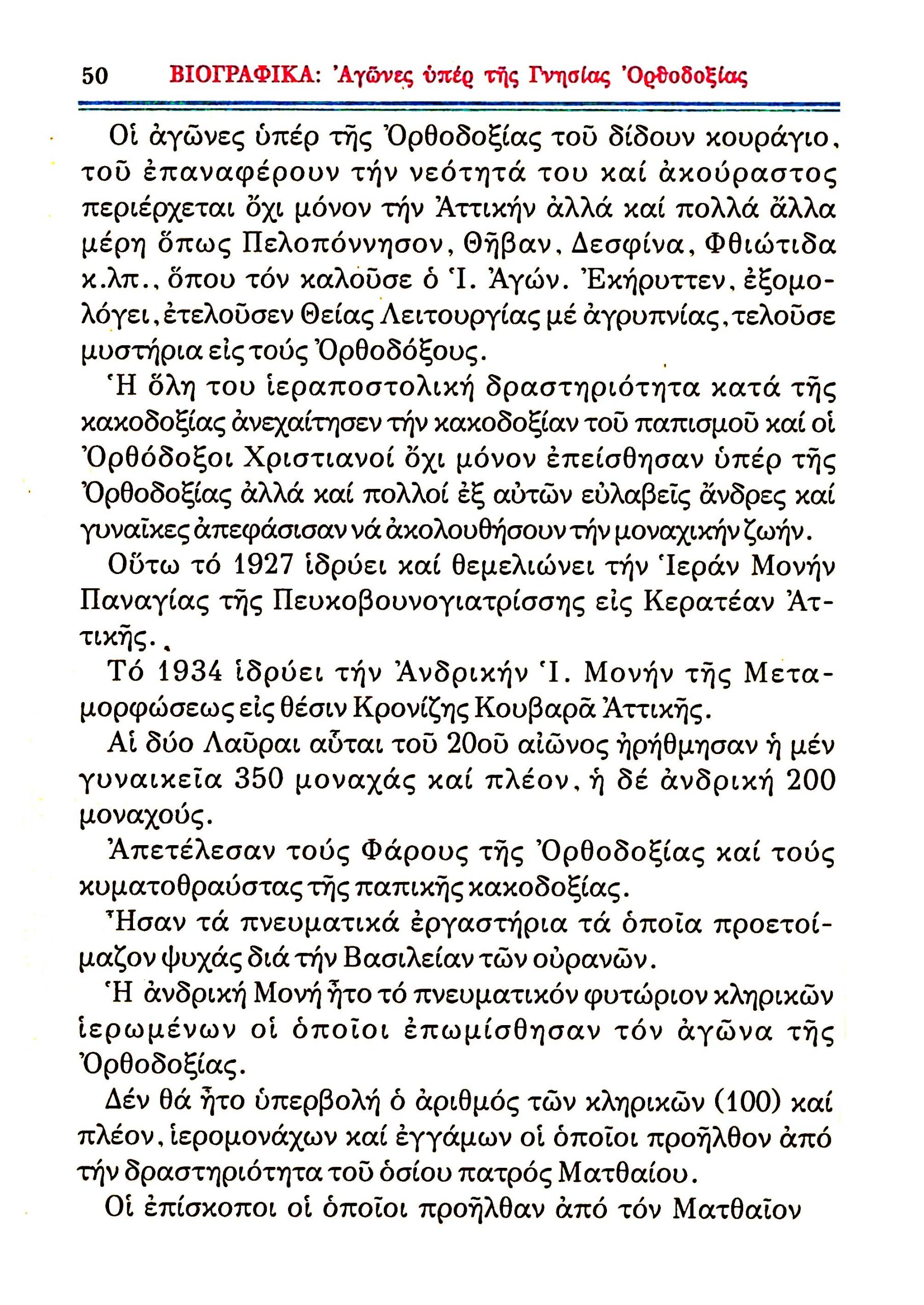 50 ΒΙΟΓΡΑΦΙΚΑ: Ἀγῶνες ὑπέρ τῆς Γνησίας Ὀρθοδοξίας

Οἱ ἀγῶνες ὑπέρ τῆς Ὀρθοδοξίας τοῦ δίδουν κουράγιο, τοῦ ἐπαναφέρουν τήν νεότητά του καί ἀκούραστος περιέρχεται ὄχι μόνον τήν Ἀττικήν ἀλλά καί πολλά ἄλλα μέρη ὅπως Πελοπόννησον, Θῆβαν, Δεσφίνα, Φθιώτιδα κ.λπ., ὅπου τόν καλοῦσε ὁ Ἱ. Ἀγών. Ἐκήρυττεν, ἐξομολόγει, ἐτελοῦσεν Θείας Λειτουργίας μέ ἀγρυπνίας, τελοῦσε μυστήρια εἰς τούς Ὀρθοδόξους.

Ἡ ὅλη του ἱεραποστολική δραστηριότητα κατά τῆς κακοδοξίας ἀνεχαίτησεν τήν κακοδοξίαν τοῦ παπισμοῦ καί οἱ Ὀρθόδοξοι Χριστιανοί ὄχι μόνον ἐπείσθησαν ὑπέρ τῆς Ὀρθοδοξίας ἀλλά καί πολλοί ἐξ αὐτῶν εὐλαβεῖς ἄνδρες καί γυναῖκες ἀπεφάσισαν νά ἀκολουθήσουν τήν μοναχικήν ζωήν.

Οὕτω τό 1927 ἱδρύει καί θεμελιώνει τήν Ἱεράν Μονήν Παναγίας τῆς Πευκοβουνογιατρίσσης εἰς Κερατέαν Ἀττικῆς.

Τό 1934 ἱδρύει τήν Ἀνδρικήν Ἱ. Μονήν τῆς Μεταμορφώσεως εἰς θέσιν Κρονίζης Κουβαρᾶ Ἀττικῆς.

Αἱ δύο Λαῦραι αὗται τοῦ 20οῦ αἰῶνος ἠρήθμησαν ἡ μέν γυναικεῖα 350 μοναχάς καί πλέον, ἡ δέ ἀνδρική 200 μοναχούς.

Ἀπετέλεσαν τούς Φάρους τῆς Ὀρθοδοξίας καί τούς κυματοθραύστας τῆς παπικῆς κακοδοξίας.

Ἦσαν τά πνευματικά ἐργαστήρια τά ὁποῖα προετοίμαζον ψυχάς διά τήν Βασιλείαν τῶν οὐρανῶν.

Ἡ ἀνδρική Μονή ἦτο τό πνευματικόν φυτώριον κληρικῶν ἱερωμένων οἱ ὁποῖοι ἐπωμίσθησαν τόν ἀγῶνα τῆς Ὀρθοδοξίας.

Δέν θά ἦτο ὑπερβολή ὁ ἀριθμός τῶν κληρικῶν (100) καί πλέον, ἱερομονάχων καί ἐγγάμων οἱ ὁποῖοι προῆλθον ἀπό τήν δραστηριότητα τοῦ ὁσίου πατρός Ματθαίου.

Οἱ ἐπίσκοποι οἱ ὁποῖοι προῆλθαν ἀπό τόν Ματθαῖον